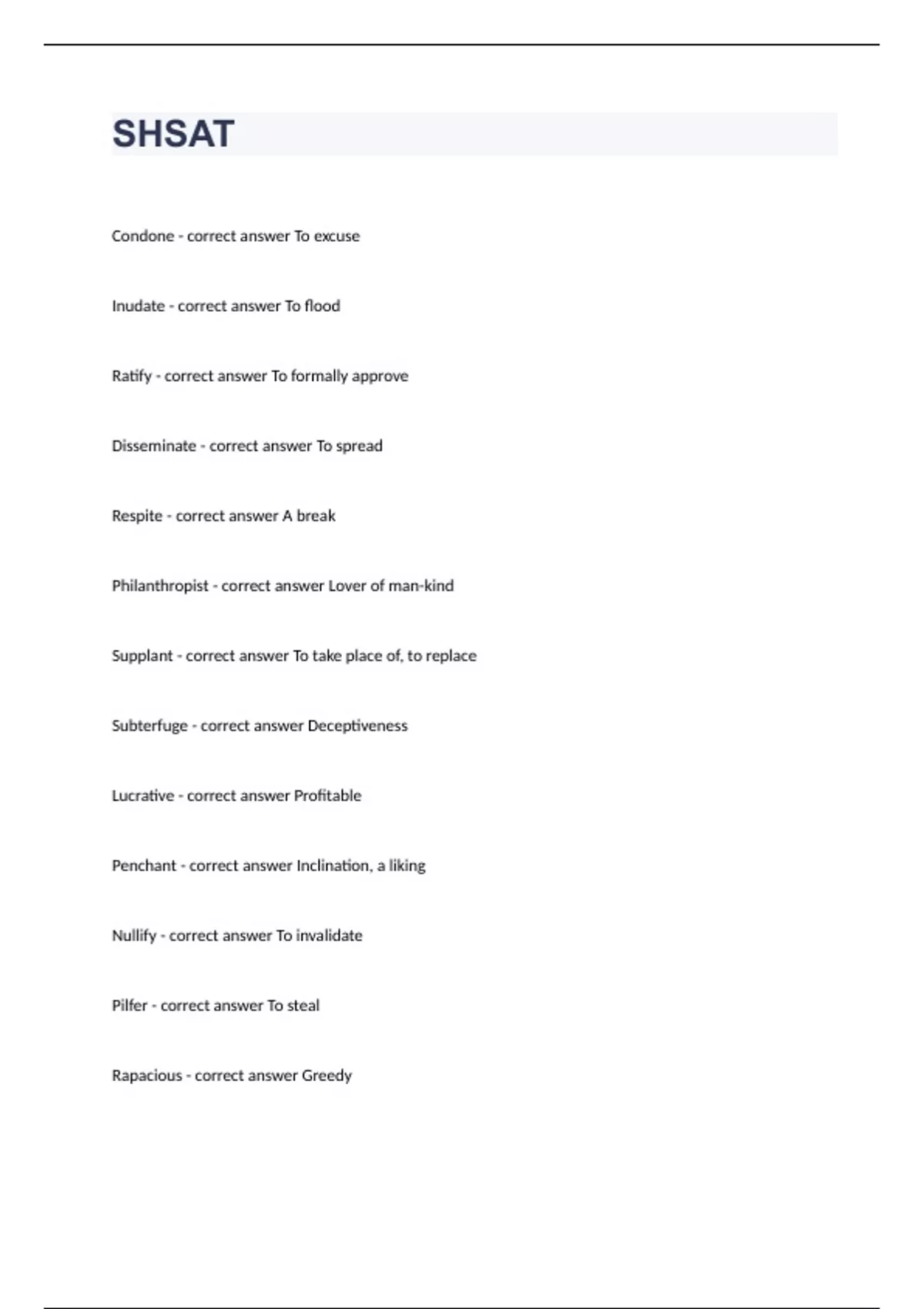 SHSAT

Condone - correct answer To excuse

Inudate - correct answer To flood

Ratify - correct answer To formally approve

Disseminate - correct answer To spread

Respite - correct answer A break

Philanthropist - correct answer Lover of man-kind

Supplant - correct answer To take place of, to replace

Subterfuge - correct answer Deceptiveness

Lucrative - correct answer Profitable

Penchant - correct answer Inclination, a liking

Nullify - correct answer To invalidate

Pilfer - correct answer To steal

Rapacious - correct answer Greedy